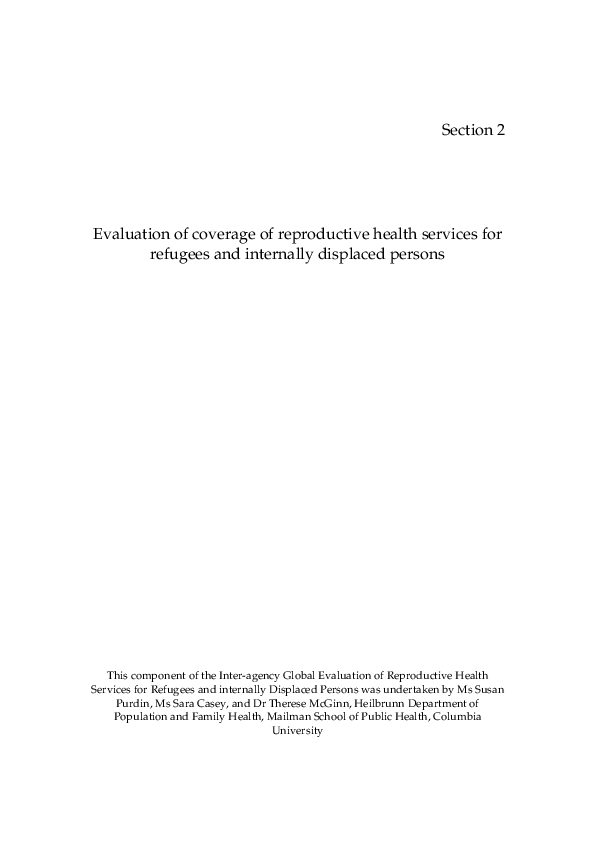 Section 2

Evaluation of coverage of reproductive health services for refugees and internally displaced persons

This component of the Inter-agency Global Evaluation of Reproductive Health Services for Refugees and internally Displaced Persons was undertaken by Ms Susan Purdin, Ms Sara Casey, and Dr Therese McGinn, Heilbrunn Department of Population and Family Health, Mailman School of Public Health, Columbia University